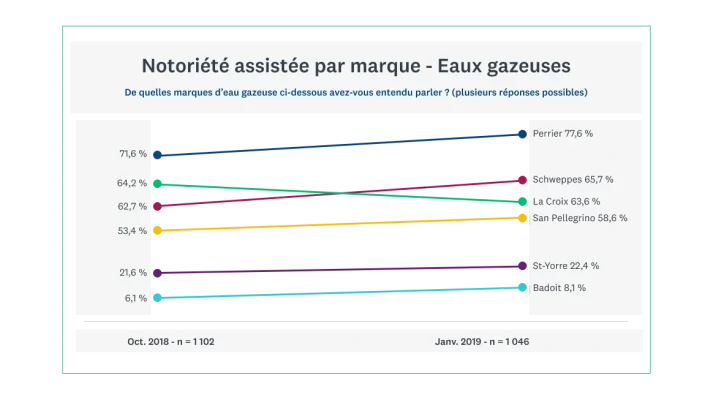 Notoriété assistée par marque - Eaux gazeuses

De quelles marques d'eau gazeuse ci-dessous avez-vous entendu parler ? (plusieurs réponses possibles)

71,6 %
64,2 %
62,7 %
53,4 %
21,6 %
6,1 %

Perrier 77,6 %
Schweppes 65,7 %
La Croix 63,6 %
San Pellegrino 58,6 %
St-Yorre 22,4 %
Badoit 8,1 %

Oct. 2018 - n = 1 102

Janv. 2019 - n = 1 046